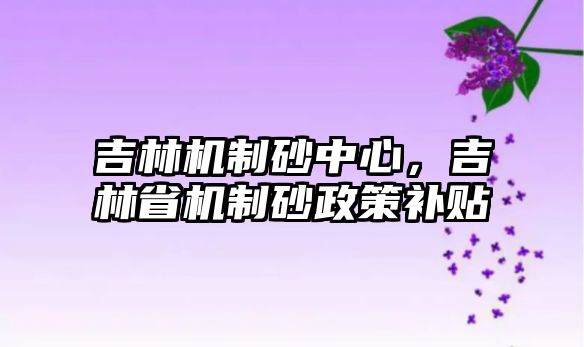 吉林机制砂中心，吉林省机制砂政策补贴